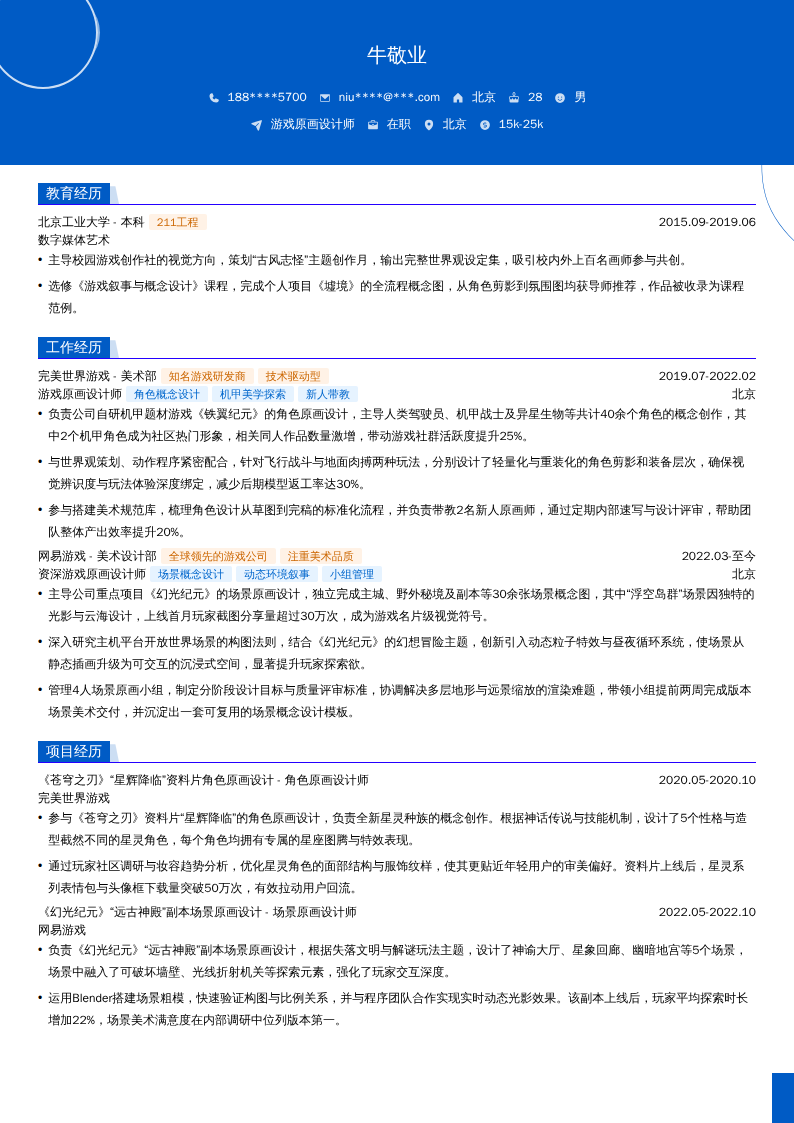 牛敬业

188****5700 niu****@***.com 北京 28 男

游戏原画设计师 在职 北京 15k-25k

教育经历

北京工业大学 - 本科 211工程 2015.09-2019.06

数字媒体艺术

• 主导校园游戏创作社的视觉方向，策划“古风志怪”主题创作月，输出完整世界观设定集，吸引校内外上百名画师参与共创。

• 选修《游戏叙事与概念设计》课程，完成个人项目《墟境》的全流程概念图，从角色剪影到氛围图均获导师推荐，作品被收录为课程范例。

工作经历

完美世界游戏 - 美术部 知名游戏研发商 技术驱动型 2019.07-2022.02

游戏原画设计师 角色概念设计 机甲美学探索 新人带教 北京

• 负责公司自研机甲题材游戏《铁翼纪元》的角色原画设计，主导人类驾驶员、机甲战士及异星生物等共计40余个角色的概念创作，其中2个机甲角色成为社区热门形象，相关同人作品数量激增，带动游戏社群活跃度提升25%。

• 与世界观策划、动作程序紧密配合，针对飞行战斗与地面肉搏两种玩法，分别设计了轻量化与重装化的角色剪影和装备层次，确保视觉辨识度与玩法体验深度绑定，减少后期模型返工率达30%。

• 参与搭建美术规范库，梳理角色设计从草图到完稿的标准化流程，并负责带教2名新人原画师，通过定期内部速写与设计评审，帮助团队整体产出效率提升20%。

网易游戏 - 美术设计部 全球领先的游戏公司 注重美术品质 2022.03-至今

资深游戏原画设计师 场景概念设计 动态环境叙事 小组管理 北京

• 主导公司重点项目《幻光纪元》的场景原画设计，独立完成主城、野外秘境及副本等30余张场景概念图，其中“浮空岛群”场景因独特的光影与云海设计，上线首月玩家截图分享量超过30万次，成为游戏名片级视觉符号。

• 深入研究主机平台开放世界场景的构图法则，结合《幻光纪元》的幻想冒险主题，创新引入动态粒子特效与昼夜循环系统，使场景从静态插画升级为可交互的沉浸式空间，显著提升玩家探索欲。

• 管理4人场景原画小组，制定分阶段设计目标与质量评审标准，协调解决多层地形与远景缩放的渲染难题，带领小组提前两周完成版本场景美术交付，并沉淀出一套可复用的场景概念设计模板。

项目经历

《苍穹之刃》“星辉降临”资料片角色原画设计 - 角色原画设计师 2020.05-2020.10

完美世界游戏

• 参与《苍穹之刃》资料片“星辉降临”的角色原画设计，负责全新星灵种族的概念创作。根据神话传说与技能机制，设计了5个性格与造型截然不同的星灵角色，每个角色均拥有专属的星座图腾与特效表现。

• 通过玩家社区调研与妆容趋势分析，优化星灵角色的面部结构与服饰纹样，使其更贴近年轻用户的审美偏好。资料片上线后，星灵系列表情包与头像框下载量突破50万次，有效拉动用户回流。

《幻光纪元》“远古神殿”副本场景原画设计 - 场景原画设计师 2022.05-2022.10

网易游戏

• 负责《幻光纪元》“远古神殿”副本场景原画设计，根据失落文明与解谜玩法主题，设计了神谕大厅、星象回廊、幽暗地宫等5个场景，场景中融入了可破坏墙壁、光线折射机关等探索元素，强化了玩家交互深度。

• 运用Blender搭建场景粗模，快速验证构图与比例关系，并与程序团队合作实现实时动态光影效果。该副本上线后，玩家平均探索时长增加22%，场景美术满意度在内部调研中位列版本第一。